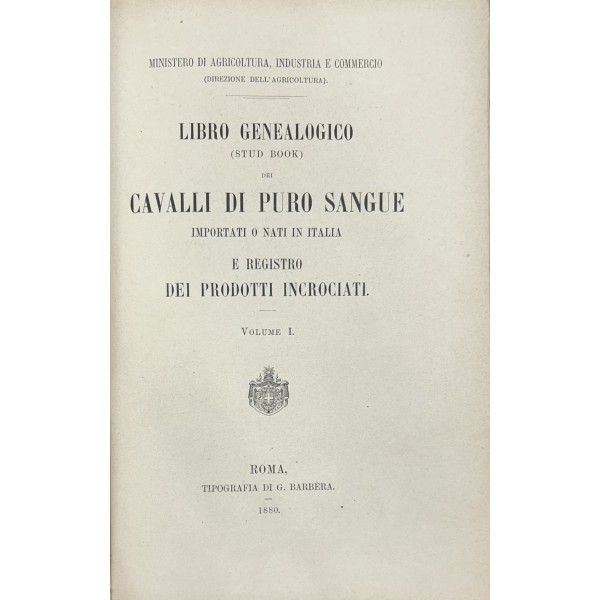 MINISTERO DI AGRICOLTURA, INDUSTRIA E COMMERCIO
(DIREZIONE DELL'AGRICOLTURA).

LIBRO GENEALOGICO
(STUD BOOK)
DEI
CAVALLI DI PURO SANGUE
IMPORTATI O NATI IN ITALIA
E REGISTRO
DEI PRODOTTI INCROCIATI.

VOLUME I.

ROMA,
TIPOGRAFIA DI G. BARBÈRA.
1880.